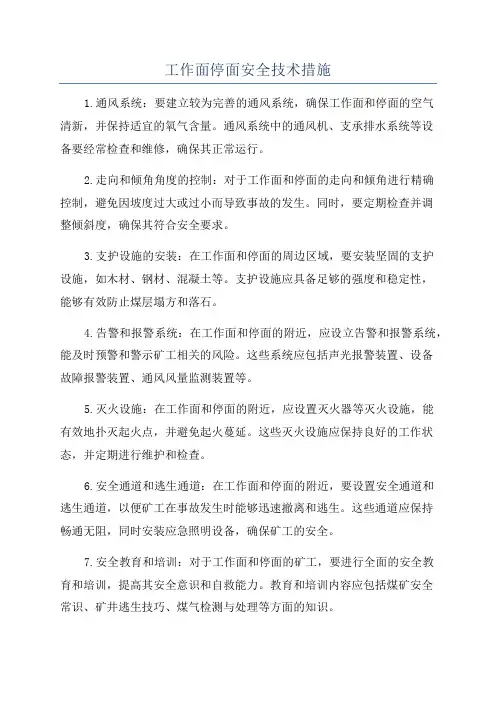 工作面停面安全技术措施

1.通风系统：要建立较为完善的通风系统，确保工作面和停面的空气清新，并保持适宜的氧气含量。通风系统中的通风机、支承排水系统等设备要经常检查和维修，确保其正常运行。

2.走向和倾角角度的控制：对于工作面和停面的走向和倾角进行精确控制，避免因坡度过大或过小而导致事故的发生。同时，要定期检查并调整倾斜度，确保其符合安全要求。

3.支护设施的安装：在工作面和停面的周边区域，要安装坚固的支护设施，如木材、钢材、混凝土等。支护设施应具备足够的强度和稳定性，能够有效防止煤层塌方和落石。

4.告警和报警系统：在工作面和停面的附近，应设立告警和报警系统，能及时预警和警示矿工相关的风险。这些系统应包括声光报警装置、设备故障报警装置、通风风量监测装置等。

5.灭火设施：在工作面和停面的附近，应设置灭火器等灭火设施，能有效地扑灭起火点，并避免起火蔓延。这些灭火设施应保持良好的工作状态，并定期进行维护和检查。

6.安全通道和逃生通道：在工作面和停面的附近，要设置安全通道和逃生通道，以便矿工在事故发生时能够迅速撤离和逃生。这些通道应保持畅通无阻，同时安装应急照明设备，确保矿工的安全。

7.安全教育和培训：对于工作面和停面的矿工，要进行全面的安全教育和培训，提高其安全意识和自救能力。教育和培训内容应包括煤矿安全常识、矿井逃生技巧、煤气检测与处理等方面的知识。